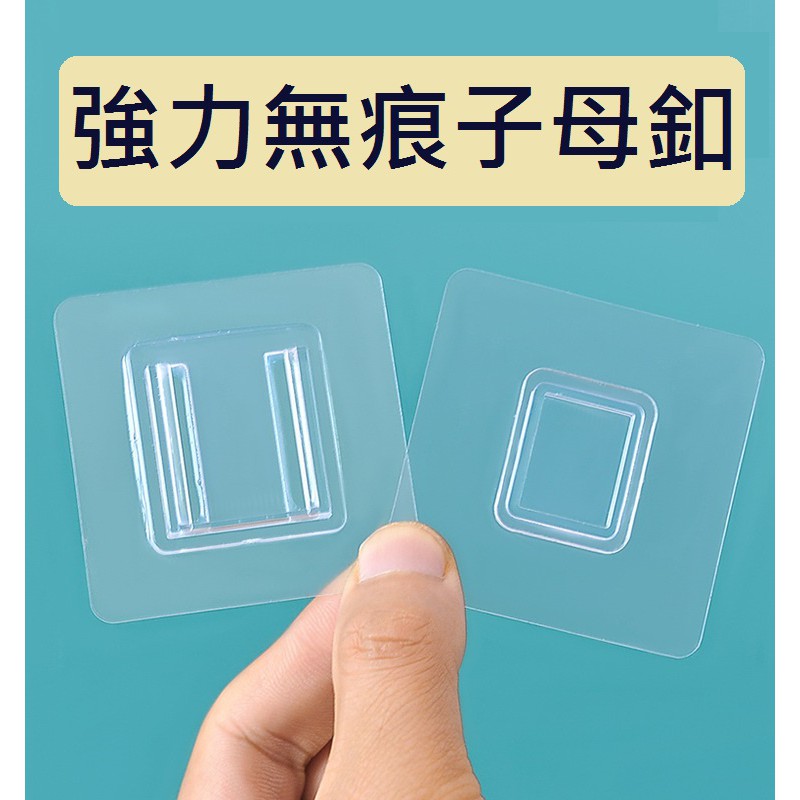 強力無痕子母釦